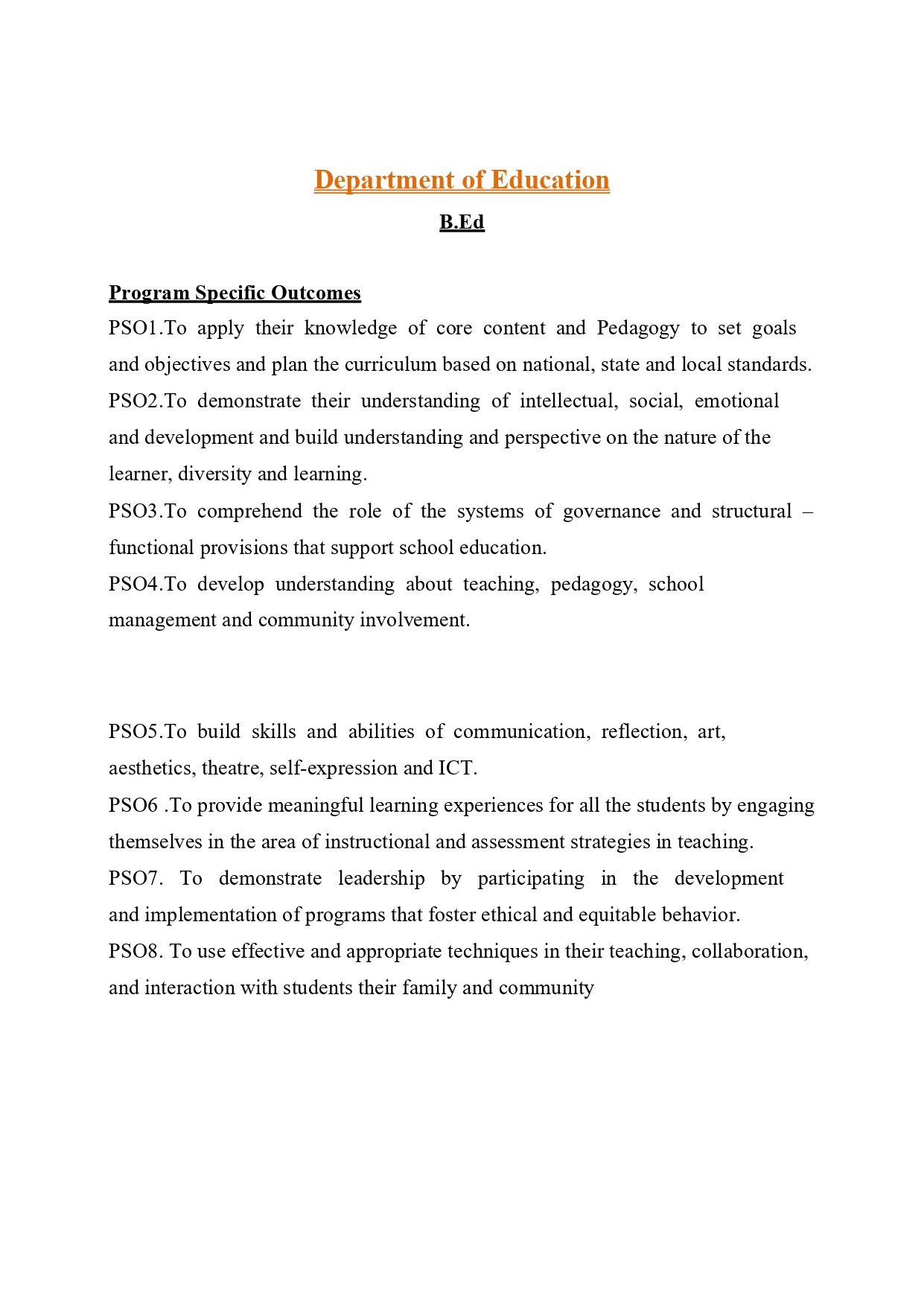 Department of Education

B.Ed

Program Specific Outcomes

PSO1.To apply their knowledge of core content and Pedagogy to set goals and objectives and plan the curriculum based on national, state and local standards.

PSO2.To demonstrate their understanding of intellectual, social, emotional and development and build understanding and perspective on the nature of the learner, diversity and learning.

PSO3.To comprehend the role of the systems of governance and structural – functional provisions that support school education.

PSO4.To develop understanding about teaching, pedagogy, school management and community involvement.

PSO5.To build skills and abilities of communication, reflection, art, aesthetics, theatre, self-expression and ICT.

PSO6 .To provide meaningful learning experiences for all the students by engaging themselves in the area of instructional and assessment strategies in teaching.

PSO7. To demonstrate leadership by participating in the development and implementation of programs that foster ethical and equitable behavior.

PSO8. To use effective and appropriate techniques in their teaching, collaboration, and interaction with students their family and community